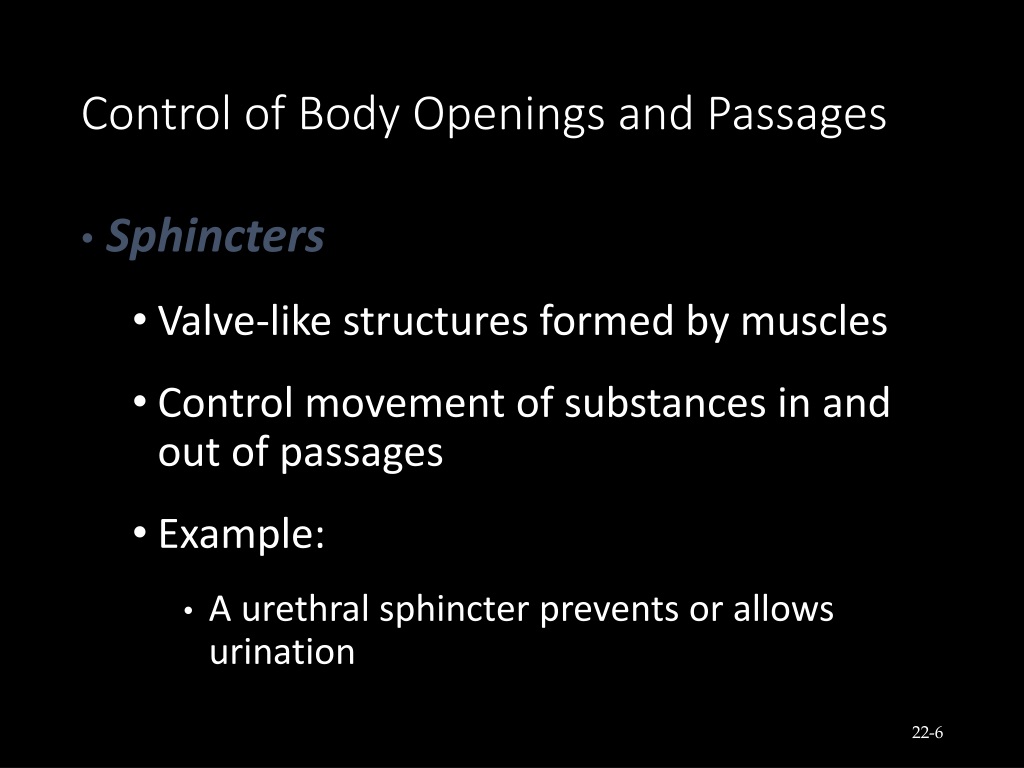 Control of Body Openings and Passages

• Sphincters

• Valve-like structures formed by muscles

• Control movement of substances in and out of passages

• Example:

• A urethral sphincter prevents or allows urination

22-6